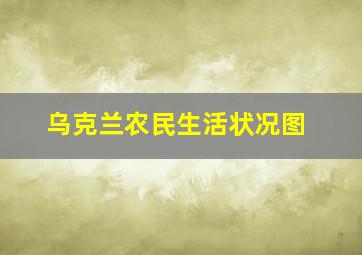 乌克兰农民生活状况图